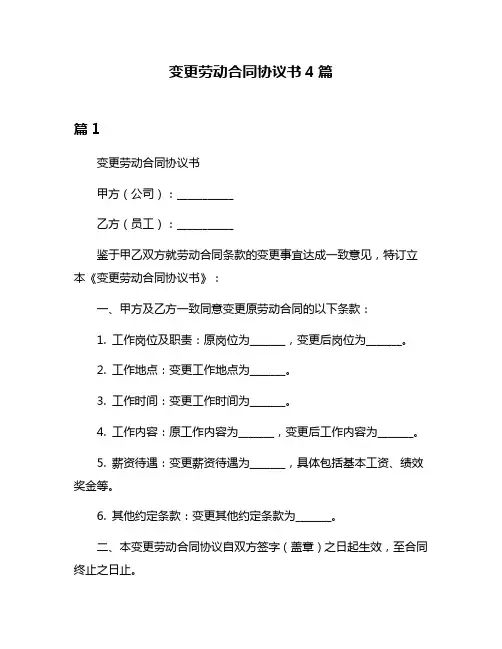 变更劳动合同协议书 4 篇

篇 1

变更劳动合同协议书

甲方（公司）：__________

乙方（员工）：__________

鉴于甲乙双方就劳动合同条款的变更事宜达成一致意见，特订立本《变更劳动合同协议书》：

一、甲方及乙方一致同意变更原劳动合同的以下条款：

1. 工作岗位及职责：原岗位为______，变更后岗位为______。

2. 工作地点：变更工作地点为______。

3. 工作时间：变更工作时间为______。

4. 工作内容：原工作内容为______，变更后工作内容为______。

5. 薪资待遇：变更薪资待遇为______，具体包括基本工资、绩效奖金等。

6. 其他约定条款：变更其他约定条款为______。

二、本变更劳动合同协议自双方签字（盖章）之日起生效，至合同终止之日止。